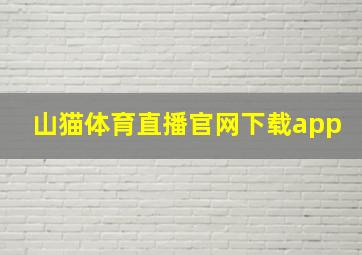 山猫体育直播官网下载app